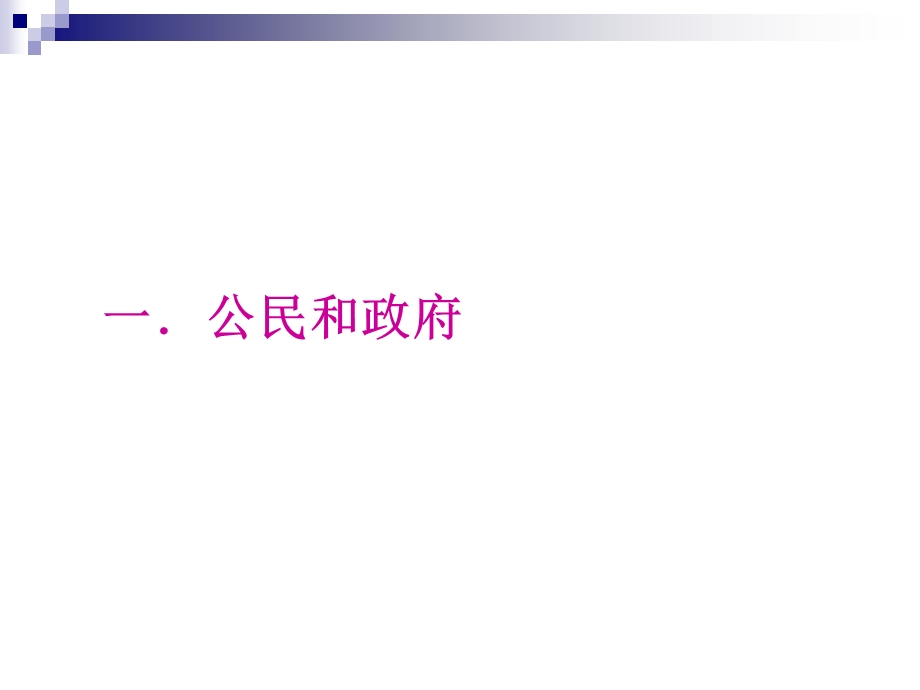 一．公民和政府